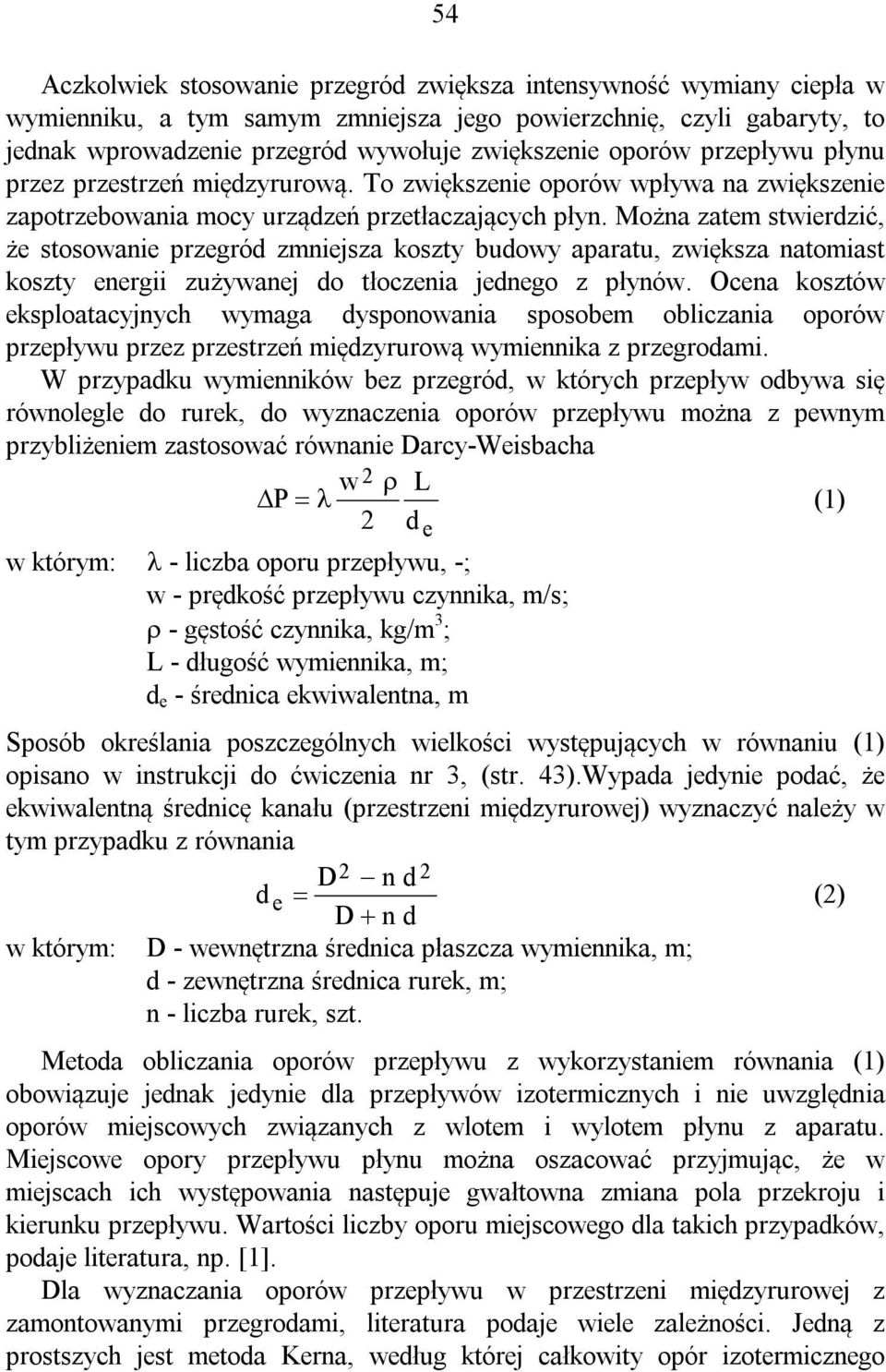 54

Aczkolwiek stosowanie przegród zwiększa intensywność wymiany ciepła w wymienniku, a tym samym zmniejsza jego powierzchnię, czyli gabaryty, to jednak wprowadzenie przegród wywołuje zwiększenie oporów przepływu płynu przez przestrzeń międzyrurową. To zwiększenie oporów wpływa na zwiększenie zapotrzebowania mocy urządzeń przetłaczających płyn. Można zatem stwierdzić, że stosowanie przegród zmniejsza koszty budowy aparatu, zwiększa natomiast koszty energii zużywanej do tłoczenia jednego z płynów. Ocena kosztów eksploatacyjnych wymaga dysponowania sposobem obliczania oporów przepływu przez przestrzeń międzyrurową wymiennika z przegrodami.

W przypadku wymienników bez przegród, w których przepływ odbywa się równolegle do rurek, do wyznaczenia oporów przepływu można z pewnym przybliżeniem zastosować równanie Darcy-Weisbacha

$\Delta P = \lambda \frac{w^2 \rho}{2} \frac{L}{d_e}$ (1)

w którym: $\lambda$ - liczba oporu przepływu, -;
w - prędkość przepływu czynnika, m/s;
$\rho$ - gęstość czynnika, kg/m$^3$;
L - długość wymiennika, m;
$d_e$ - średnica ekwiwalentna, m

Sposób określania poszczególnych wielkości występujących w równaniu (1) opisano w instrukcji do ćwiczenia nr 3, (str. 43).Wypada jedynie podać, że ekwiwalentną średnicę kanału (przestrzeni międzyrurowej) wyznaczyć należy w tym przypadku z równania

$d_e = \frac{D^2 - n\,d^2}{D + n\,d}$ (2)

w którym: D - wewnętrzna średnica płaszcza wymiennika, m;
d - zewnętrzna średnica rurek, m;
n - liczba rurek, szt.

Metoda obliczania oporów przepływu z wykorzystaniem równania (1) obowiązuje jednak jedynie dla przepływów izotermicznych i nie uwzględnia oporów miejscowych związanych z wlotem i wylotem płynu z aparatu. Miejscowe opory przepływu płynu można oszacować przyjmując, że w miejscach ich występowania następuje gwałtowna zmiana pola przekroju i kierunku przepływu. Wartości liczby oporu miejscowego dla takich przypadków, podaje literatura, np. [1].

Dla wyznaczania oporów przepływu w przestrzeni międzyrurowej z zamontowanymi przegrodami, literatura podaje wiele zależności. Jedną z prostszych jest metoda Kerna, według której całkowity opór izotermicznego